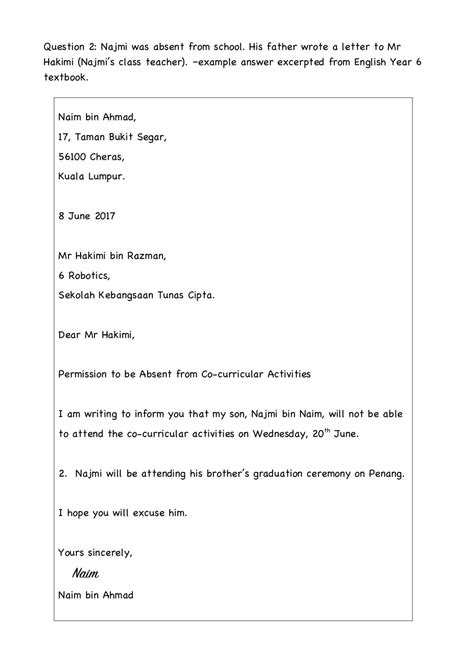 Question 2: Najmi was absent from school. His father wrote a letter to Mr Hakimi (Najmi's class teacher). –example answer excerpted from English Year 6 textbook.

Naim bin Ahmad,
17, Taman Bukit Segar,
56100 Cheras,
Kuala Lumpur.

8 June 2017

Mr Hakimi bin Razman,
6 Robotics,
Sekolah Kebangsaan Tunas Cipta.

Dear Mr Hakimi,

Permission to be Absent from Co-curricular Activities

I am writing to inform you that my son, Najmi bin Naim, will not be able to attend the co-curricular activities on Wednesday, 20$^{th}$ June.

2. Najmi will be attending his brother's graduation ceremony on Penang.

I hope you will excuse him.

Yours sincerely,
Naim
Naim bin Ahmad